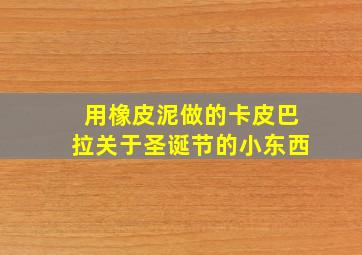 用橡皮泥做的卡皮巴拉关于圣诞节的小东西